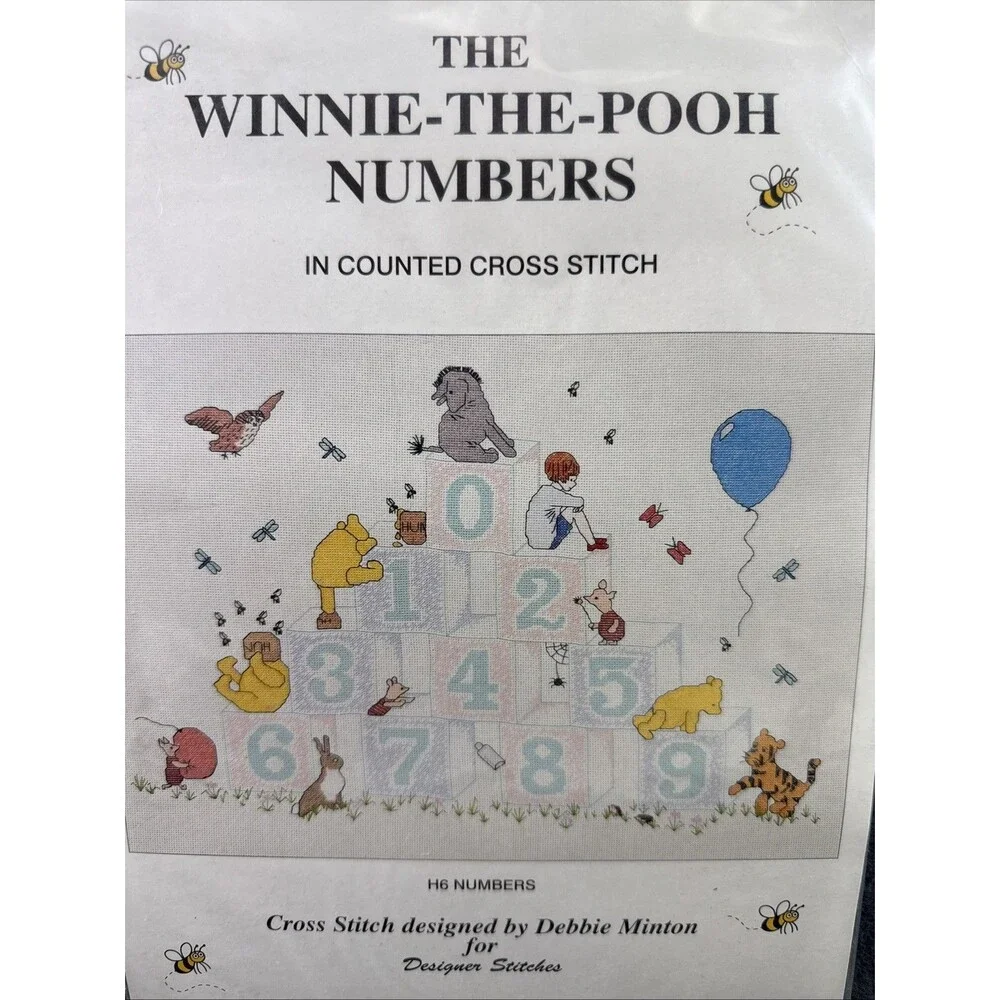 THE
WINNIE-THE-POOH
NUMBERS

IN COUNTED CROSS STITCH

0
1
2
3
4
5
6
7
8
9

H6 NUMBERS

Cross Stitch designed by Debbie Minton
for
Designer Stitches